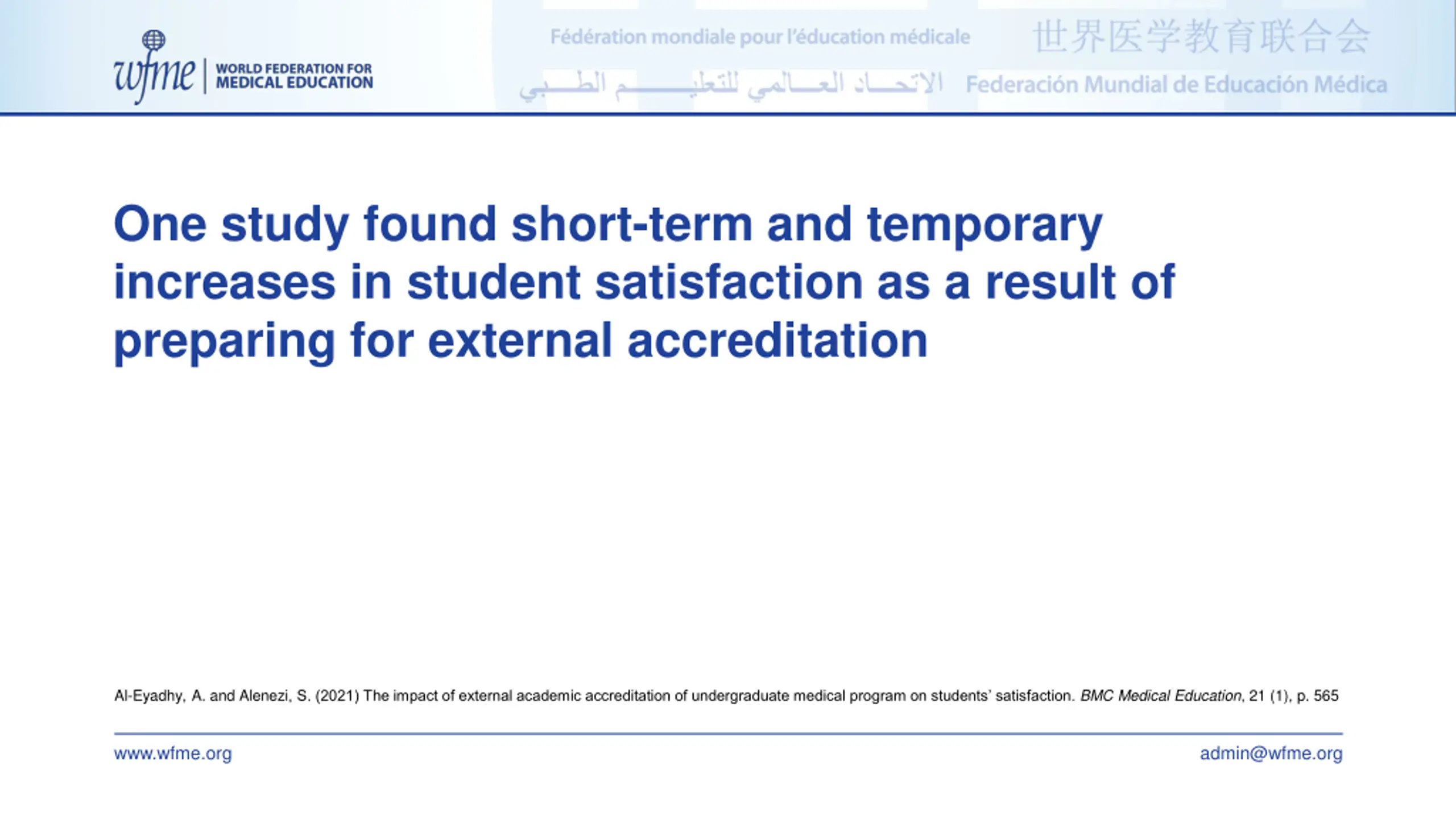 wfme WORLD FEDERATION FOR MEDICAL EDUCATION

Fédération mondiale pour l'éducation médicale 世界医学教育联合会

الاتحاد العالمي للتعليم الطبي Federación Mundial de Educación Médica

One study found short-term and temporary increases in student satisfaction as a result of preparing for external accreditation

Al-Eyadhy, A. and Alenezi, S. (2021) The impact of external academic accreditation of undergraduate medical program on students' satisfaction. BMC Medical Education, 21 (1), p. 565

www.wfme.org

admin@wfme.org